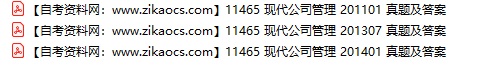 【自考资料网：www.zikaocs.com】11465 现代公司管理 201101 真题及答案
【自考资料网：www.zikaocs.com】11465 现代公司管理 201307 真题及答案
【自考资料网：www.zikaocs.com】11465 现代公司管理 201401 真题及答案